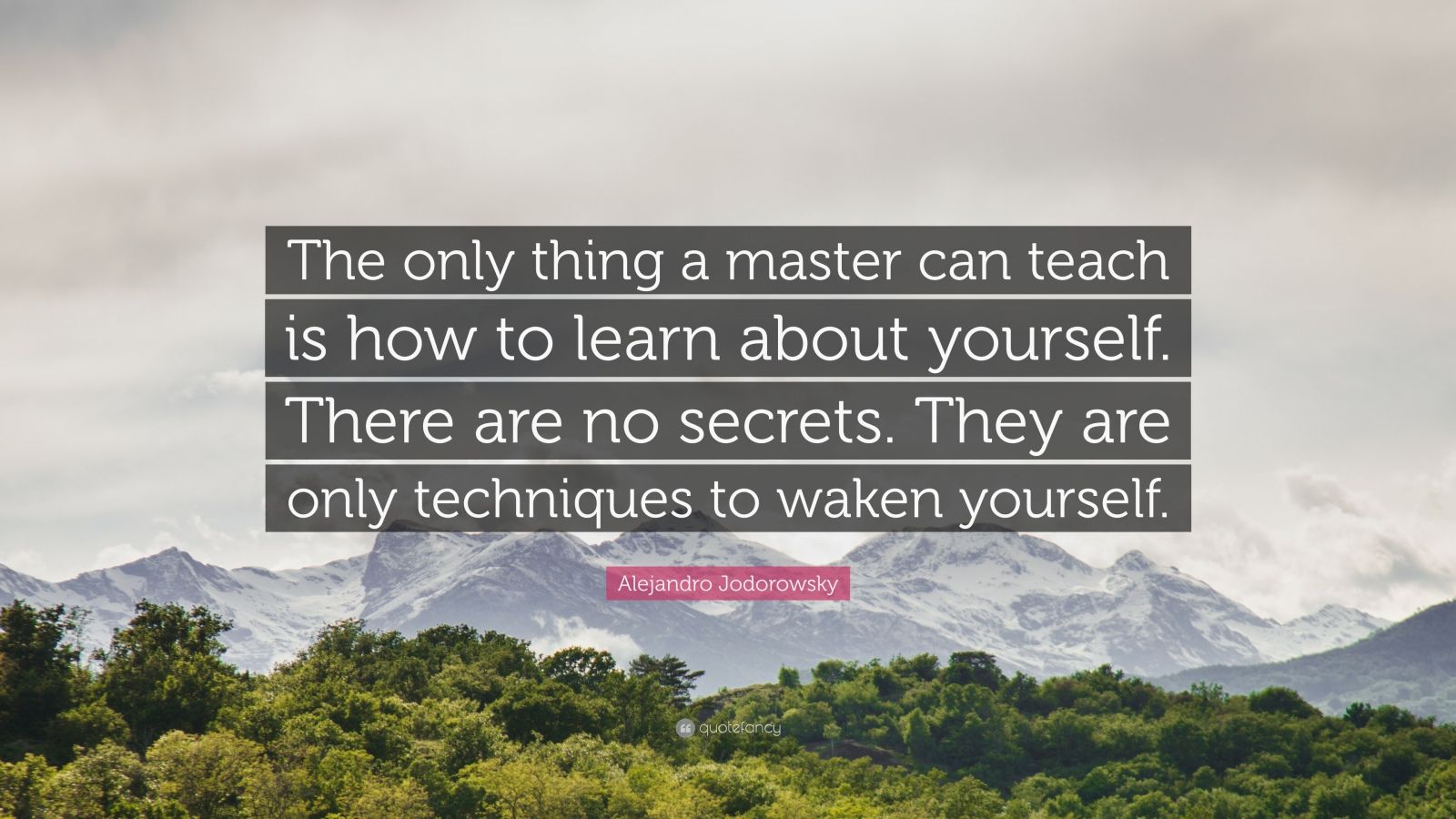 The only thing a master can teach is how to learn about yourself. There are no secrets. They are only techniques to waken yourself.

Alejandro Jodorowsky

quotefancy